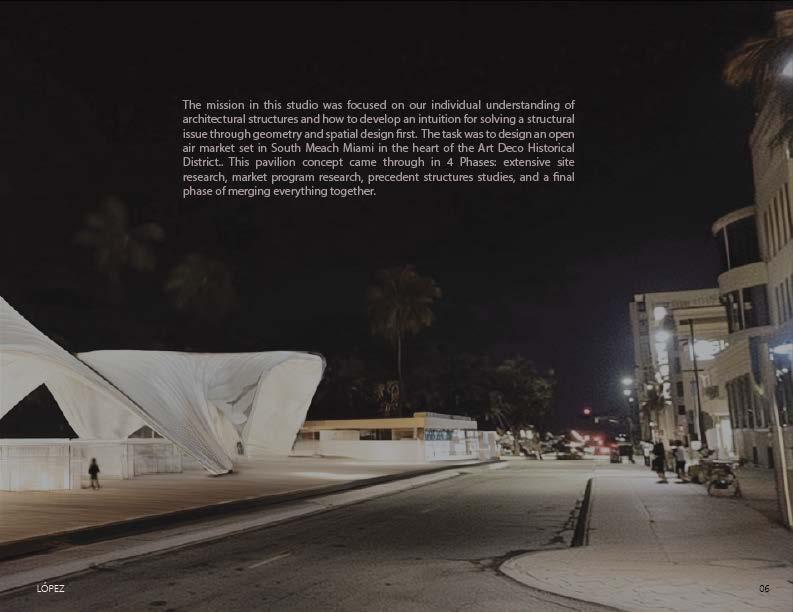 The mission in this studio was focused on our individual understanding of architectural structures and how to develop an intuition for solving a structural issue through geometry and spatial design first. The task was to design an open air market set in South Meach Miami in the heart of the Art Deco Historical District.. This pavilion concept came through in 4 Phases: extensive site research, market program research, precedent structures studies, and a final phase of merging everything together.

LÓPEZ

06